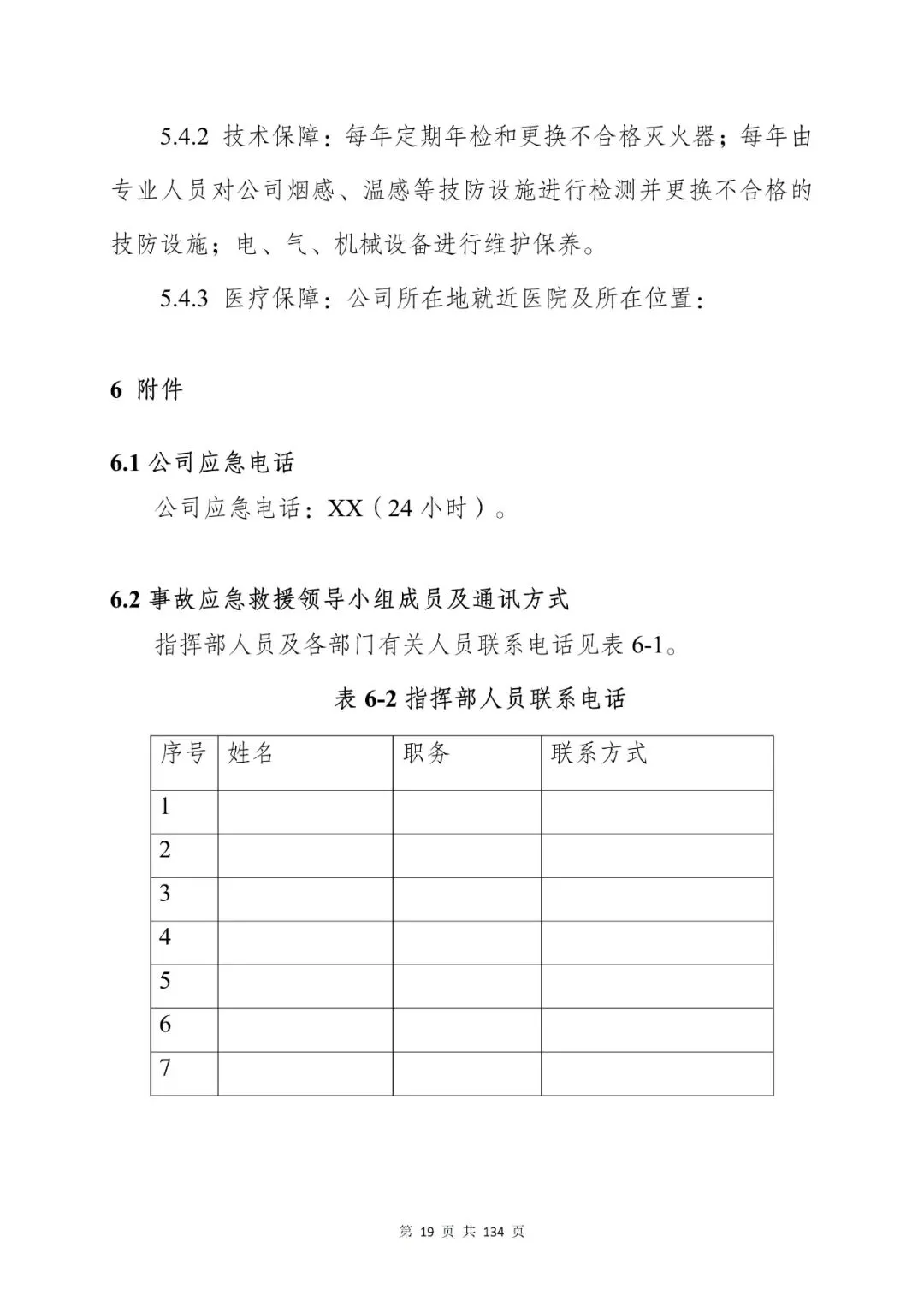 5.4.2 技术保障：每年定期年检和更换不合格灭火器；每年由专业人员对公司烟感、温感等技防设施进行检测并更换不合格的技防设施；电、气、机械设备进行维护保养。

5.4.3 医疗保障：公司所在地就近医院及所在位置：

6 附件

6.1 公司应急电话

公司应急电话：XX（24 小时）。

6.2 事故应急救援领导小组成员及通讯方式

指挥部人员及各部门有关人员联系电话见表 6-1。

表 6-2 指挥部人员联系电话

| 序号 | 姓名 | 职务 | 联系方式 |
|---|---|---|---|
| 1 | | | |
| 2 | | | |
| 3 | | | |
| 4 | | | |
| 5 | | | |
| 6 | | | |
| 7 | | | |

第 19 页 共 134 页